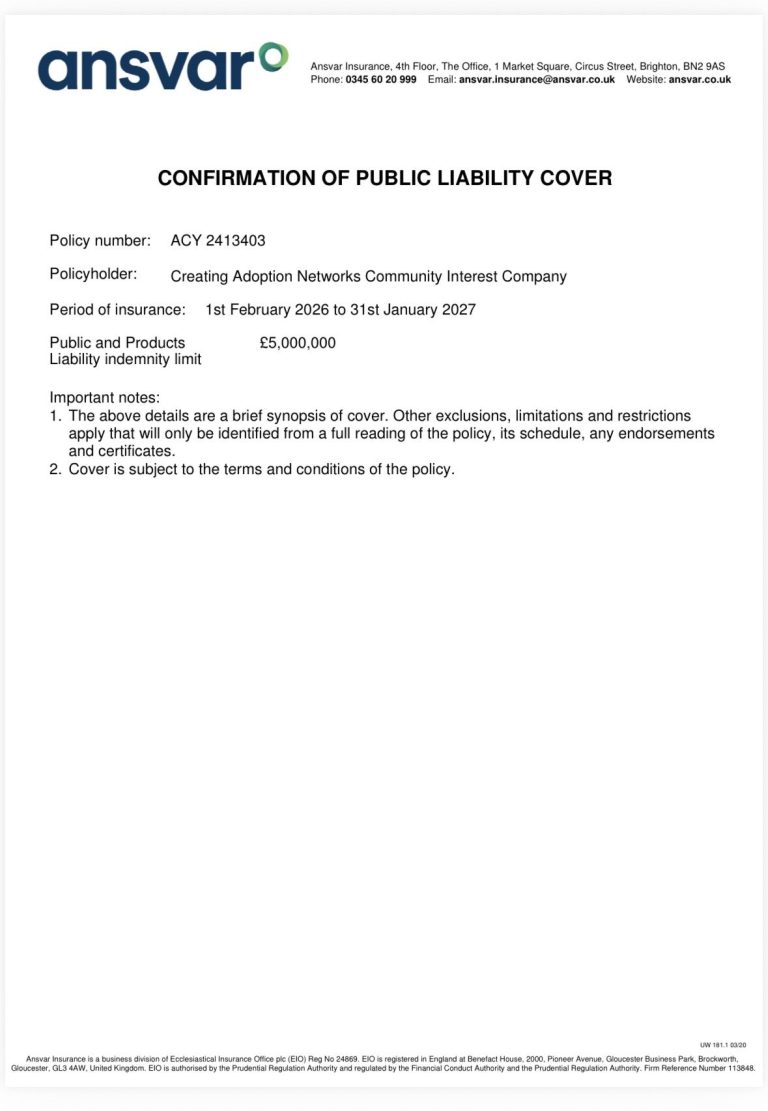 ansvar

Ansvar Insurance, 4th Floor, The Office, 1 Market Square, Circus Street, Brighton, BN2 9AS
Phone: 0345 60 20 999 Email: ansvar.insurance@ansvar.co.uk Website: ansvar.co.uk

CONFIRMATION OF PUBLIC LIABILITY COVER

Policy number: ACY 2413403

Policyholder: Creating Adoption Networks Community Interest Company

Period of insurance: 1st February 2026 to 31st January 2027

Public and Products Liability indemnity limit £5,000,000

Important notes:
1. The above details are a brief synopsis of cover. Other exclusions, limitations and restrictions apply that will only be identified from a full reading of the policy, its schedule, any endorsements and certificates.
2. Cover is subject to the terms and conditions of the policy.

UW 181.1 03/20

Ansvar Insurance is a business division of Ecclesiastical Insurance Office plc (EIO) Reg No 24869. EIO is registered in England at Benefact House, 2000, Pioneer Avenue, Gloucester Business Park, Brockworth, Gloucester, GL3 4AW, United Kingdom. EIO is authorised by the Prudential Regulation Authority and regulated by the Financial Conduct Authority and the Prudential Regulation Authority. Firm Reference Number 113848.